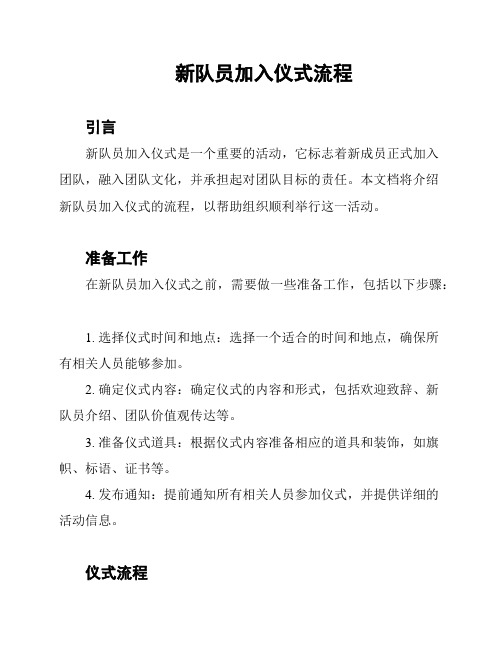 新队员加入仪式流程

引言

新队员加入仪式是一个重要的活动，它标志着新成员正式加入团队，融入团队文化，并承担起对团队目标的责任。本文档将介绍新队员加入仪式的流程，以帮助组织顺利举行这一活动。

准备工作

在新队员加入仪式之前，需要做一些准备工作，包括以下步骤：

1. 选择仪式时间和地点：选择一个适合的时间和地点，确保所有相关人员能够参加。

2. 确定仪式内容：确定仪式的内容和形式，包括欢迎致辞、新队员介绍、团队价值观传达等。

3. 准备仪式道具：根据仪式内容准备相应的道具和装饰，如旗帜、标语、证书等。

4. 发布通知：提前通知所有相关人员参加仪式，并提供详细的活动信息。

仪式流程